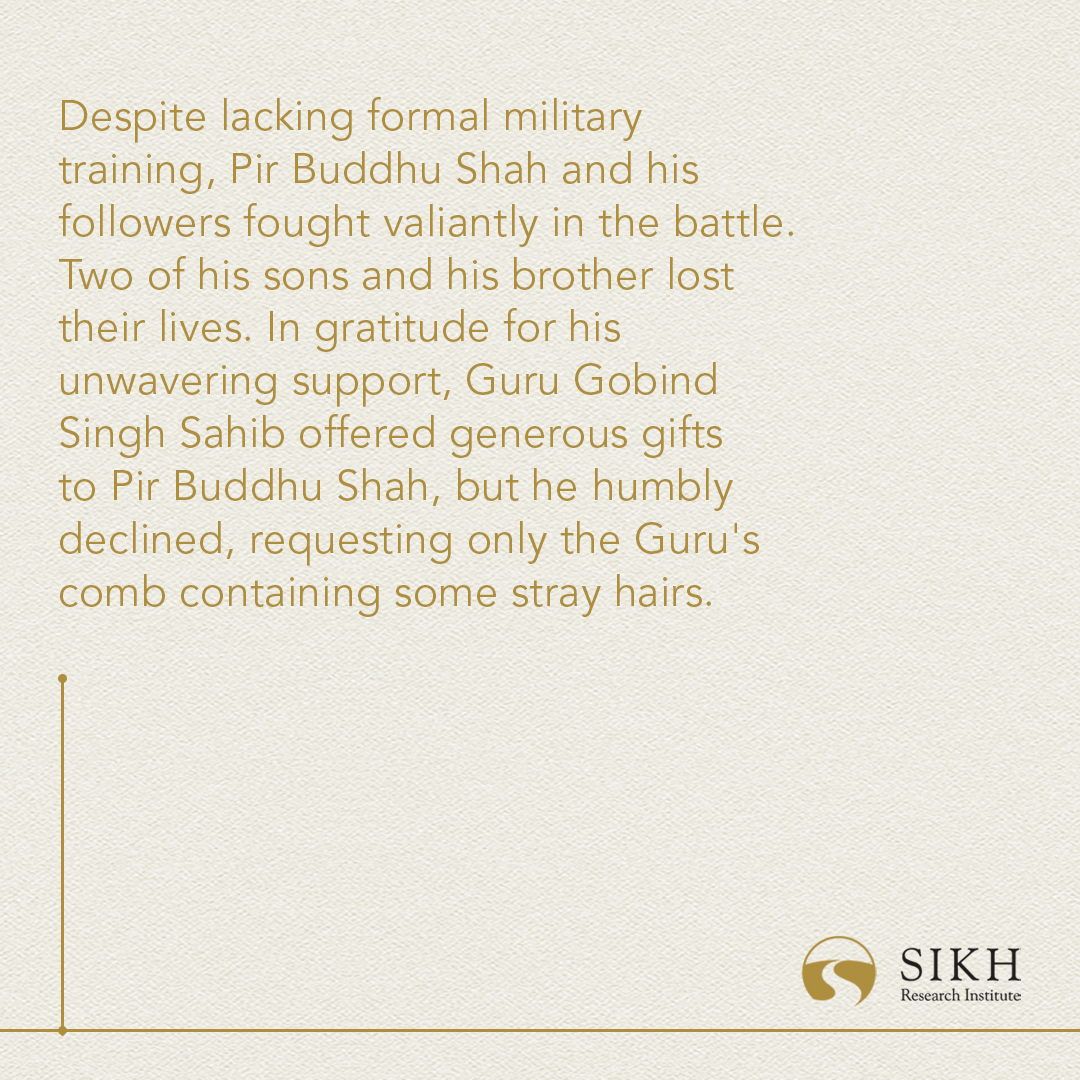 Despite lacking formal military training, Pir Buddhu Shah and his followers fought valiantly in the battle. Two of his sons and his brother lost their lives. In gratitude for his unwavering support, Guru Gobind Singh Sahib offered generous gifts to Pir Buddhu Shah, but he humbly declined, requesting only the Guru's comb containing some stray hairs.

SIKH
Research Institute